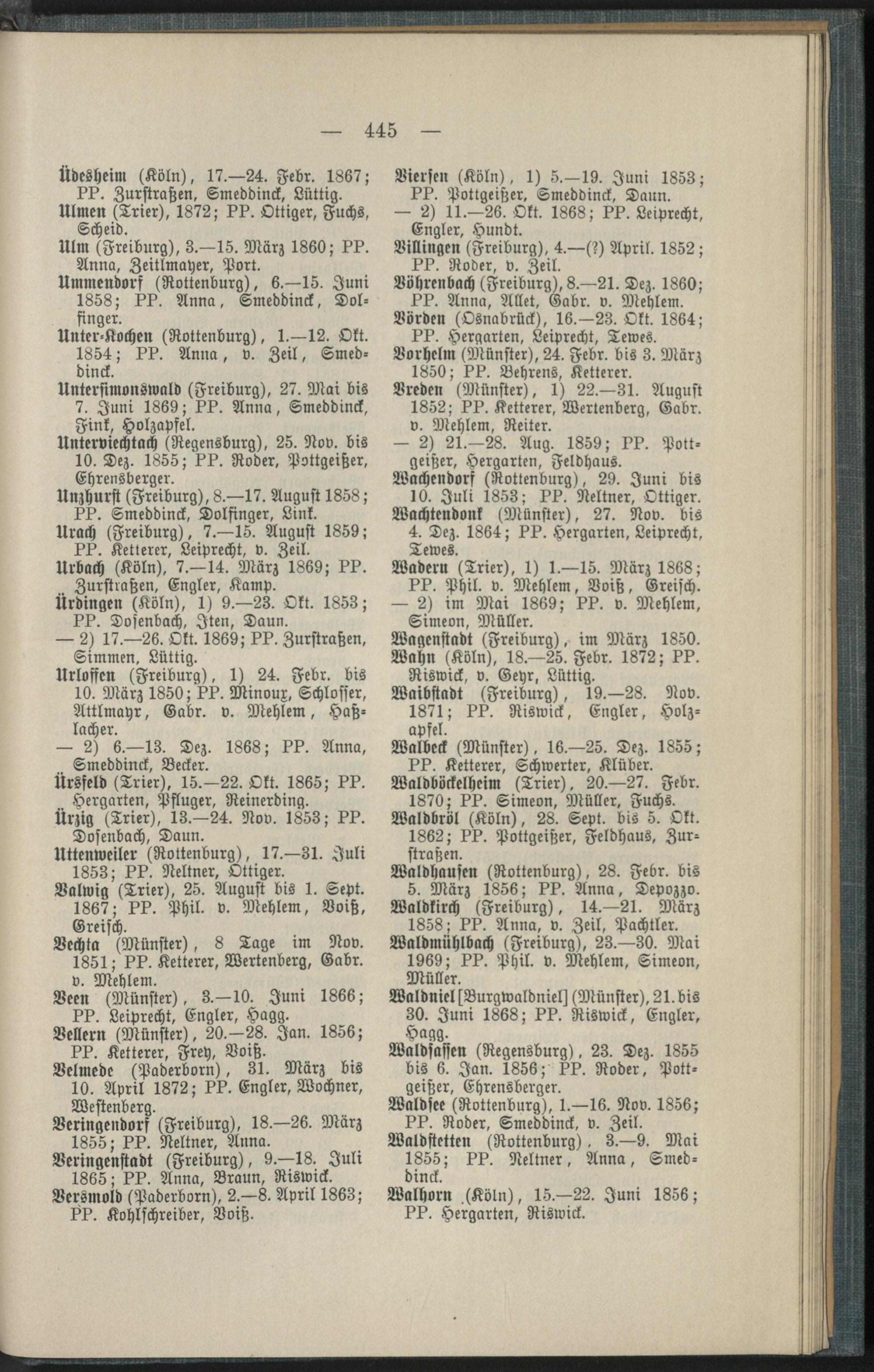 — 445 —

Üdesheim (Köln), 17.—24. Febr. 1867; PP. Zurstraßen, Smeddinck, Lüttig.

Ulmen (Trier), 1872; PP. Ottiger, Fuchs, Scheid.

Ulm (Freiburg), 3.—15. März 1860; PP. Anna, Zeitlmayer, Port.

Ummendorf (Rottenburg), 6.—15. Juni 1858; PP. Anna, Smeddinck, Dolfinger.

Unter-Kochen (Rottenburg), 1.—12. Okt. 1854; PP. Anna, v. Zeil, Smeddinck.

Untersimonswald (Freiburg), 27. Mai bis 7. Juni 1869; PP. Anna, Smeddinck, Fink, Holzapfel.

Unterviechtach (Regensburg), 25. Nov. bis 10. Dez. 1855; PP. Roder, Pottgeißer, Ehrensberger.

Unzhurst (Freiburg), 8.—17. August 1858; PP. Smeddinck, Dolfinger, Link.

Urach (Freiburg), 7.—15. August 1859; PP. Ketterer, Leiprecht, v. Zeil.

Urbach (Köln), 7.—14. März 1869; PP. Zurstraßen, Engler, Kamp.

Ürdingen (Köln), 1) 9.—23. Okt. 1853; PP. Dosenbach, Iten, Daun.

— 2) 17.—26. Okt. 1869; PP. Zurstraßen, Simmen, Lüttig.

Urloffen (Freiburg), 1) 24. Febr. bis 10. März 1850; PP. Minoux, Schlosser, Attlmayr, Gabr. v. Mehlem, Haßlacher.

— 2) 6.—13. Dez. 1868; PP. Anna, Smeddinck, Becker.

Ürsfeld (Trier), 15.—22. Okt. 1865; PP. Hergarten, Pfluger, Reinerding.

Ürzig (Trier), 13.—24. Nov. 1853; PP. Dosenbach, Daun.

Uttenweiler (Rottenburg), 17.—31. Juli 1853; PP. Neltner, Ottiger.

Valwig (Trier), 25. August bis 1. Sept. 1867; PP. Phil. v. Mehlem, Voiß, Greisch.

Vechta (Münster), 8 Tage im Nov. 1851; PP. Ketterer, Wertenberg, Gabr. v. Mehlem.

Veen (Münster), 3.—10. Juni 1866; PP. Leiprecht, Engler, Hagg.

Vellern (Münster), 20.—28. Jan. 1856; PP. Ketterer, Frey, Voiß.

Velmede (Paderborn), 31. März bis 10. April 1872; PP. Engler, Wochner, Westenberg.

Veringendorf (Freiburg), 18.—26. März 1855; PP. Neltner, Anna.

Veringenstadt (Freiburg), 9.—18. Juli 1865; PP. Anna, Braun, Riswick.

Versmold (Paderborn), 2.—8. April 1863; PP. Kohlschreiber, Voiß.

Viersen (Köln), 1) 5.—19. Juni 1853; PP. Pottgeißer, Smeddinck, Daun.

— 2) 11.—26. Okt. 1868; PP. Leiprecht, Engler, Hundt.

Villingen (Freiburg), 4.—(?) April. 1852; PP. Roder, v. Zeil.

Vöhrenbach (Freiburg), 8.—21. Dez. 1860; PP. Anna, Allet, Gabr. v. Mehlem.

Vörden (Osnabrück), 16.—23. Okt. 1864; PP. Hergarten, Leiprecht, Tewes.

Vorhelm (Münster), 24. Febr. bis 3. März 1850; PP. Behrens, Ketterer.

Vreden (Münster), 1) 22.—31. August 1852; PP. Ketterer, Wertenberg, Gabr. v. Mehlem, Reiter.

— 2) 21.—28. Aug. 1859; PP. Pottgeißer, Hergarten, Feldhaus.

Wachendorf (Rottenburg), 29. Juni bis 10. Juli 1853; PP. Neltner, Ottiger.

Wachtendonk (Münster), 27. Nov. bis 4. Dez. 1864; PP. Hergarten, Leiprecht, Tewes.

Wadern (Trier), 1) 1.—15. März 1868; PP. Phil. v. Mehlem, Voiß, Greisch.

— 2) im Mai 1869; PP. v. Mehlem, Simeon, Müller.

Wagenstadt (Freiburg), im März 1850.

Wahn (Köln), 18.—25. Febr. 1872; PP. Riswick, v. Geyr, Lüttig.

Waibstadt (Freiburg), 19.—28. Nov. 1871; PP. Riswick, Engler, Holzapfel.

Walbeck (Münster), 16.—25. Dez. 1855; PP. Ketterer, Schwerter, Klüber.

Waldböckelheim (Trier), 20.—27. Febr. 1870; PP. Simeon, Müller, Fuchs.

Waldbröl (Köln), 28. Sept. bis 5. Okt. 1862; PP. Pottgeißer, Feldhaus, Zurstraßen.

Waldhausen (Rottenburg), 28. Febr. bis 5. März 1856; PP. Anna, Depozzo.

Waldkirch (Freiburg), 14.—21. März 1858; PP. Anna, v. Zeil, Pachtler.

Waldmühlbach (Freiburg), 23.—30. Mai 1969; PP. Phil. v. Mehlem, Simeon, Müller.

Waldniel [Burgwaldniel] (Münster), 21. bis 30. Juni 1868; PP. Riswick, Engler, Hagg.

Waldsassen (Regensburg), 23. Dez. 1855 bis 6. Jan. 1856; PP. Roder, Pottgeißer, Ehrensberger.

Waldsee (Rottenburg), 1.—16. Nov. 1856; PP. Roder, Smeddinck, v. Zeil.

Waldstetten (Rottenburg), 3.—9. Mai 1855; PP. Neltner, Anna, Smeddinck.

Walhorn (Köln), 15.—22. Juni 1856; PP. Hergarten, Riswick.